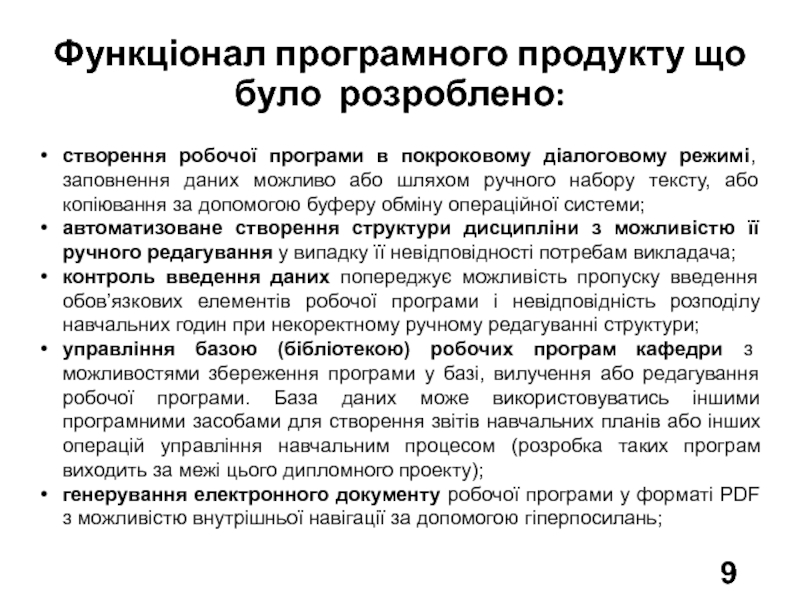 Функціонал програмного продукту що було розроблено:

• створення робочої програми в покроковому діалоговому режимі, заповнення даних можливо або шляхом ручного набору тексту, або копіювання за допомогою буферу обміну операційної системи;
• автоматизоване створення структури дисципліни з можливістю її ручного редагування у випадку її невідповідності потребам викладача;
• контроль введення даних попереджує можливість пропуску введення обов'язкових елементів робочої програми і невідповідність розподілу навчальних годин при некоректному ручному редагуванні структури;
• управління базою (бібліотекою) робочих програм кафедри з можливостями збереження програми у базі, вилучення або редагування робочої програми. База даних може використовуватись іншими програмними засобами для створення звітів навчальних планів або інших операцій управління навчальним процесом (розробка таких програм виходить за межі цього дипломного проекту);
• генерування електронного документу робочої програми у форматі PDF з можливістю внутрішньої навігації за допомогою гіперпосилань;

9